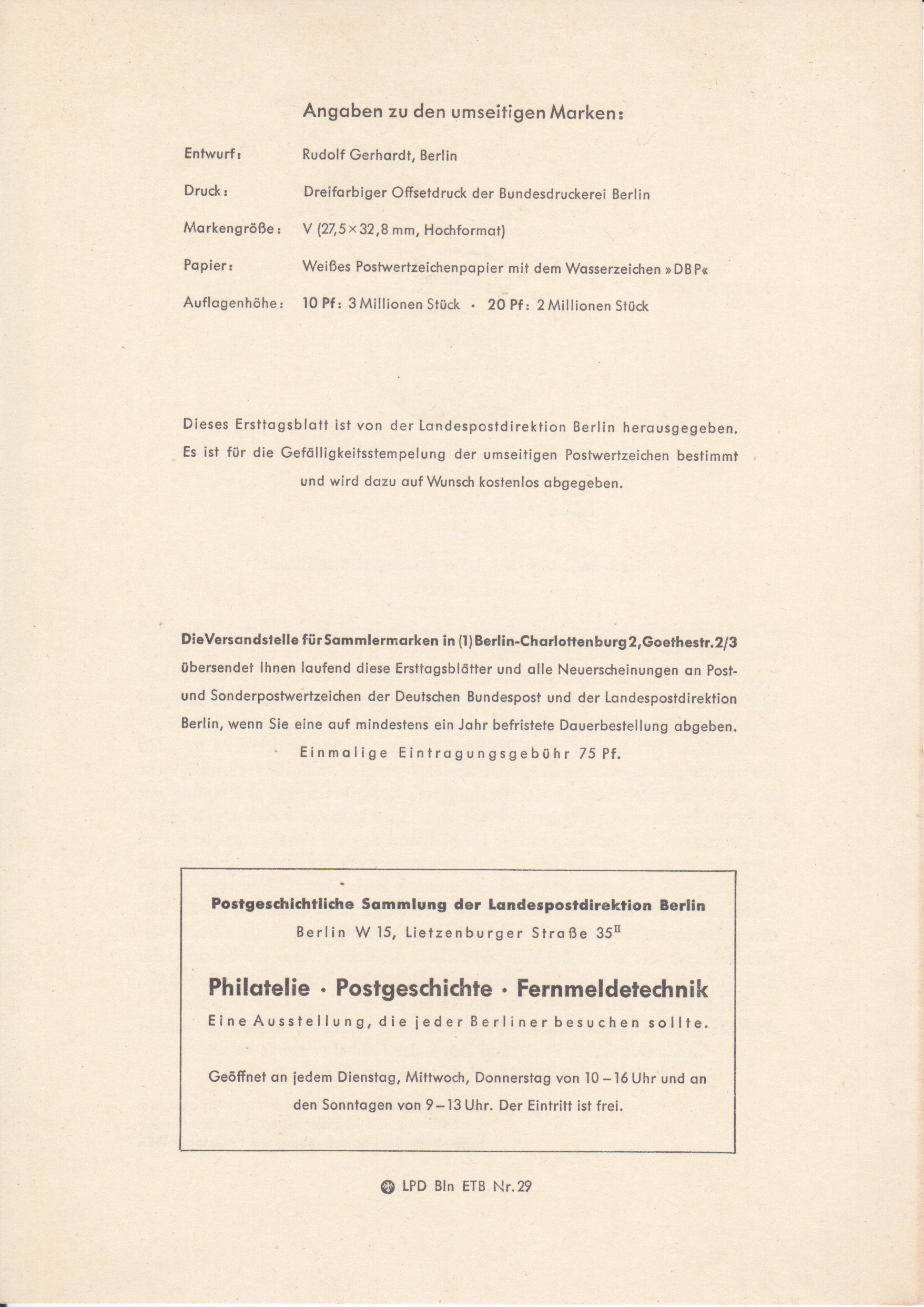 Angaben zu den umseitigen Marken:

Entwurf: Rudolf Gerhardt, Berlin

Druck: Dreifarbiger Offsetdruck der Bundesdruckerei Berlin

Markengröße: V (27,5 × 32,8 mm, Hochformat)

Papier: Weißes Postwertzeichenpapier mit dem Wasserzeichen »DBP«

Auflagenhöhe: 10 Pf: 3 Millionen Stück · 20 Pf: 2 Millionen Stück

Dieses Ersttagsblatt ist von der Landespostdirektion Berlin herausgegeben. Es ist für die Gefälligkeitsstempelung der umseitigen Postwertzeichen bestimmt und wird dazu auf Wunsch kostenlos abgegeben.

Die Versandstelle für Sammlermarken in (1) Berlin-Charlottenburg 2, Goethestr. 2/3 übersendet Ihnen laufend diese Ersttagsblätter und alle Neuerscheinungen an Post- und Sonderpostwertzeichen der Deutschen Bundespost und der Landespostdirektion Berlin, wenn Sie eine auf mindestens ein Jahr befristete Dauerbestellung abgeben. Einmalige Eintragungsgebühr 75 Pf.

Postgeschichtliche Sammlung der Landespostdirektion Berlin
Berlin W 15, Lietzenburger Straße 35$^{II}$

Philatelie · Postgeschichte · Fernmeldetechnik
Eine Ausstellung, die jeder Berliner besuchen sollte.

Geöffnet an jedem Dienstag, Mittwoch, Donnerstag von 10 – 16 Uhr und an den Sonntagen von 9 – 13 Uhr. Der Eintritt ist frei.

LPD Bln ETB Nr. 29